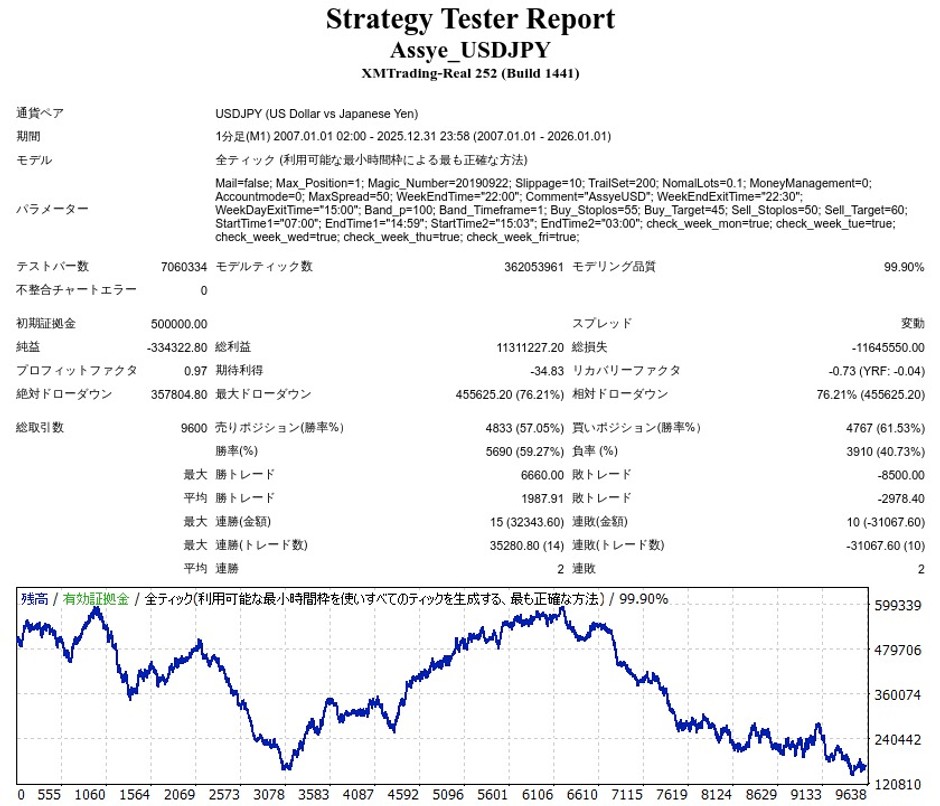 Strategy Tester Report
Assye_USDJPY
XMTrading-Real 252 (Build 1441)

| | | | | | |
|---|---|---|---|---|---|
| 通貨ペア | USDJPY (US Dollar vs Japanese Yen) | | | | |
| 期間 | 1分足(M1) 2007.01.01 02:00 - 2025.12.31 23:58 (2007.01.01 - 2026.01.01) | | | | |
| モデル | 全ティック (利用可能な最小時間枠による最も正確な方法) | | | | |
| パラメーター | Mail=false; Max_Position=1; Magic_Number=20190922; Slippage=10; TrailSet=200; NomalLots=0.1; MoneyManagement=0; Accountmode=0; MaxSpread=50; WeekEndTime="22:00"; Comment="AssyeUSD"; WeekEndExitTime="22:30"; WeekDayExitTime="15:00"; Band_p=100; Band_Timeframe=1; Buy_Stoplos=55; Buy_Target=45; Sell_Stoplos=50; Sell_Target=60; StartTime1="07:00"; EndTime1="14:59"; StartTime2="15:03"; EndTime2="03:00"; check_week_mon=true; check_week_tue=true; check_week_wed=true; check_week_thu=true; check_week_fri=true; | | | | |
| テストバー数 | 7060334 | モデルティック数 | 362053961 | モデリング品質 | 99.90% |
| 不整合チャートエラー | 0 | | | | |
| 初期証拠金 | 500000.00 | | | スプレッド | 変動 |
| 純益 | -334322.80 | 総利益 | 11311227.20 | 総損失 | -11645550.00 |
| プロフィットファクタ | 0.97 | 期待利得 | -34.83 | リカバリーファクタ | -0.73 (YRF: -0.04) |
| 絶対ドローダウン | 357804.80 | 最大ドローダウン | 455625.20 (76.21%) | 相対ドローダウン | 76.21% (455625.20) |
| 総取引数 | 9600 | 売りポジション(勝率%) | 4833 (57.05%) | 買いポジション(勝率%) | 4767 (61.53%) |
| | | 勝率(%) | 5690 (59.27%) | 負率 (%) | 3910 (40.73%) |
| | 最大 | 勝トレード | 6660.00 | 敗トレード | -8500.00 |
| | 平均 | 勝トレード | 1987.91 | 敗トレード | -2978.40 |
| | 最大 | 連勝(金額) | 15 (32343.60) | 連敗(金額) | 10 (-31067.60) |
| | 最大 | 連勝(トレード数) | 35280.80 (14) | 連敗(トレード数) | -31067.60 (10) |
| | 平均 | 連勝 | 2 | 連敗 | 2 |

残高 / 有効証拠金 / 全ティック(利用可能な最小時間枠を使いすべてのティックを生成する、最も正確な方法) / 99.90%

599339
479706
360074
240442
120810

0 555 1060 1564 2069 2573 3078 3583 4087 4592 5096 5601 6106 6610 7115 7619 8124 8629 9133 9638